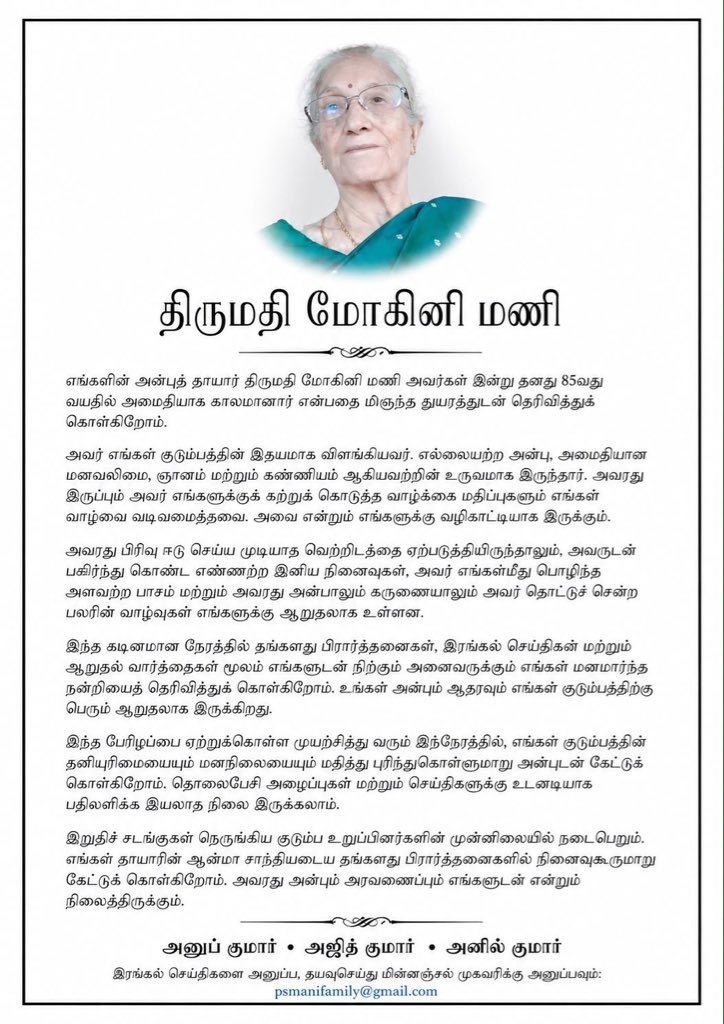 திருமதி மோகினி மணி

எங்களின் அன்புத் தாயார் திருமதி மோகினி மணி அவர்கள் இன்று தனது 85வது வயதில் அமைதியாக காலமானார் என்பதை மிகுந்த துயரத்துடன் தெரிவித்துக் கொள்கிறோம்.

அவர் எங்கள் குடும்பத்தின் இதயமாக விளங்கியவர். எல்லையற்ற அன்பு, அமைதியான மனவலிமை, ஞானம் மற்றும் கண்ணியம் ஆகியவற்றின் உருவமாக இருந்தார். அவரது இருப்பும் அவர் எங்களுக்குக் கற்றுக் கொடுத்த வாழ்க்கை மதிப்புகளும் எங்கள் வாழ்வை வடிவமைத்தவை. அவை என்றும் எங்களுக்கு வழிகாட்டியாக இருக்கும்.

அவரது பிரிவு ஈடு செய்ய முடியாத வெற்றிடத்தை ஏற்படுத்தியிருந்தாலும், அவருடன் பகிர்ந்து கொண்ட எண்ணற்ற இனிய நினைவுகள், அவர் எங்கள்மீது பொழிந்த அளவற்ற பாசம் மற்றும் அவரது அன்பாலும் கருணையாலும் அவர் தொட்டுச் சென்ற பலரின் வாழ்வுகள் எங்களுக்கு ஆறுதலாக உள்ளன.

இந்த கடினமான நேரத்தில் தங்களது பிரார்த்தனைகள், இரங்கல் செய்திகள் மற்றும் ஆறுதல் வார்த்தைகள் மூலம் எங்களுடன் நிற்கும் அனைவருக்கும் எங்கள் மனமார்ந்த நன்றியைத் தெரிவித்துக் கொள்கிறோம். உங்கள் அன்பும் ஆதரவும் எங்கள் குடும்பத்திற்கு பெரும் ஆறுதலாக இருக்கிறது.

இந்த பேரிழப்பை ஏற்றுக்கொள்ள முயற்சித்து வரும் இந்நேரத்தில், எங்கள் குடும்பத்தின் தனியுரிமையையும் மனநிலையையும் மதித்து புரிந்துகொள்ளுமாறு அன்புடன் கேட்டுக் கொள்கிறோம். தொலைபேசி அழைப்புகள் மற்றும் செய்திகளுக்கு உடனடியாக பதிலளிக்க இயலாத நிலை இருக்கலாம்.

இறுதிச் சடங்குகள் நெருங்கிய குடும்ப உறுப்பினர்களின் முன்னிலையில் நடைபெறும். எங்கள் தாயாரின் ஆன்மா சாந்தியடைய தங்களது பிரார்த்தனைகளில் நினைவுகூருமாறு கேட்டுக் கொள்கிறோம். அவரது அன்பும் அரவணைப்பும் எங்களுடன் என்றும் நிலைத்திருக்கும்.

அனுப் குமார் • அஜித் குமார் • அனில் குமார்

இரங்கல் செய்திகளை அனுப்ப, தயவுசெய்து மின்னஞ்சல் முகவரிக்கு அனுப்பவும்:
psmanifamily@gmail.com